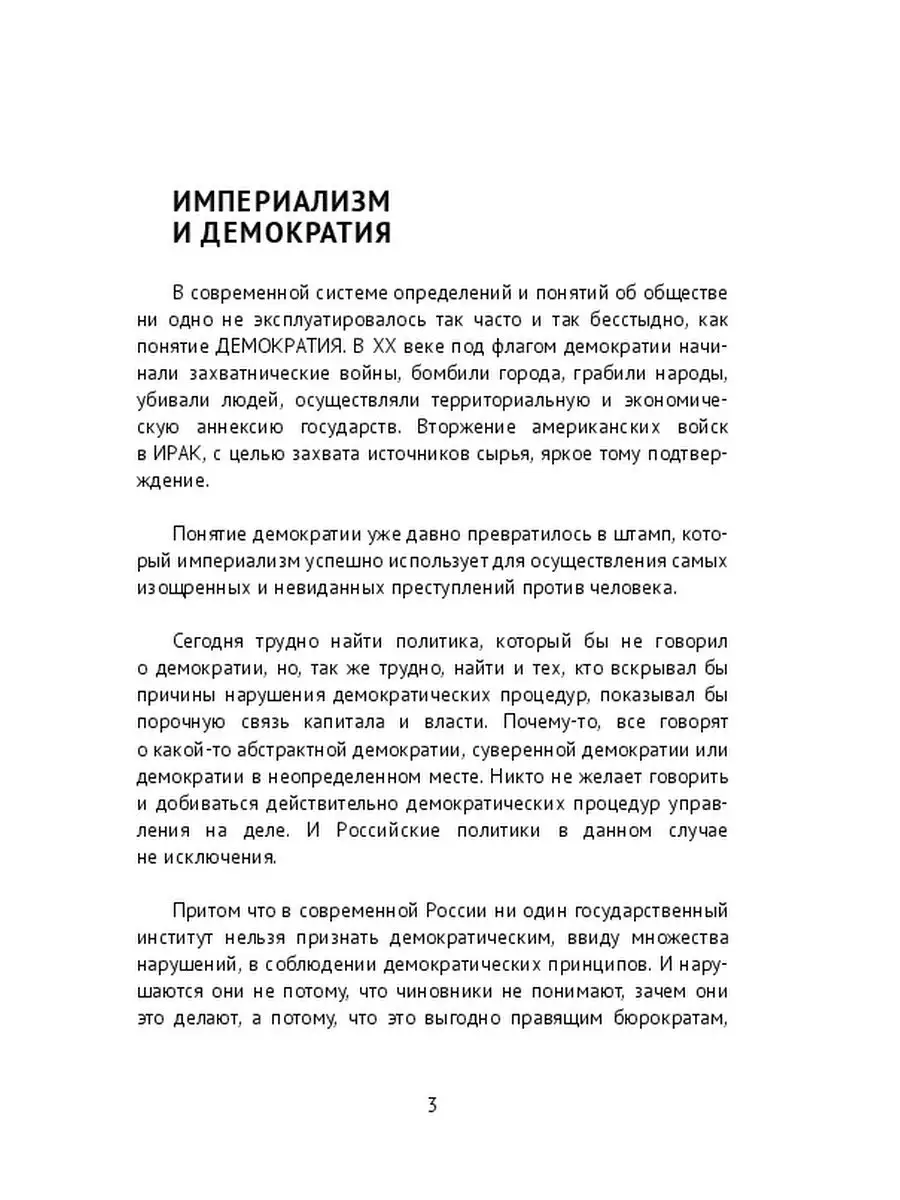 ИМПЕРИАЛИЗМ
И ДЕМОКРАТИЯ

В современной системе определений и понятий об обществе ни одно не эксплуатировалось так часто и так бесстыдно, как понятие ДЕМОКРАТИЯ. В XX веке под флагом демократии начинали захватнические войны, бомбили города, грабили народы, убивали людей, осуществляли территориальную и экономическую аннексию государств. Вторжение американских войск в ИРАК, с целью захвата источников сырья, яркое тому подтверждение.

Понятие демократии уже давно превратилось в штамп, который империализм успешно использует для осуществления самых изощренных и невиданных преступлений против человека.

Сегодня трудно найти политика, который бы не говорил о демократии, но, так же трудно, найти и тех, кто вскрывал бы причины нарушения демократических процедур, показывал бы порочную связь капитала и власти. Почему-то, все говорят о какой-то абстрактной демократии, суверенной демократии или демократии в неопределенном месте. Никто не желает говорить и добиваться действительно демократических процедур управления на деле. И Российские политики в данном случае не исключения.

Притом что в современной России ни один государственный институт нельзя признать демократическим, ввиду множества нарушений, в соблюдении демократических принципов. И нарушаются они не потому, что чиновники не понимают, зачем они это делают, а потому, что это выгодно правящим бюрократам,

3